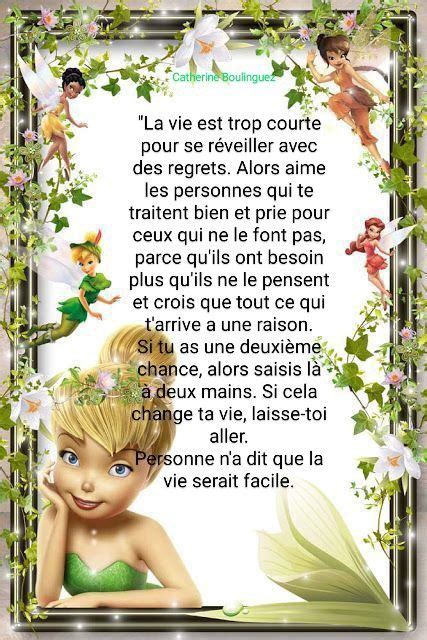 Catherine Boulinguez

"La vie est trop courte pour se réveiller avec des regrets. Alors aime les personnes qui te traitent bien et prie pour ceux qui ne le font pas, parce qu'ils ont besoin plus qu'ils ne le pensent et crois que tout ce qui t'arrive a une raison.
Si tu as une deuxième chance, alors saisis là à deux mains. Si cela change ta vie, laisse-toi aller.
Personne n'a dit que la vie serait facile.